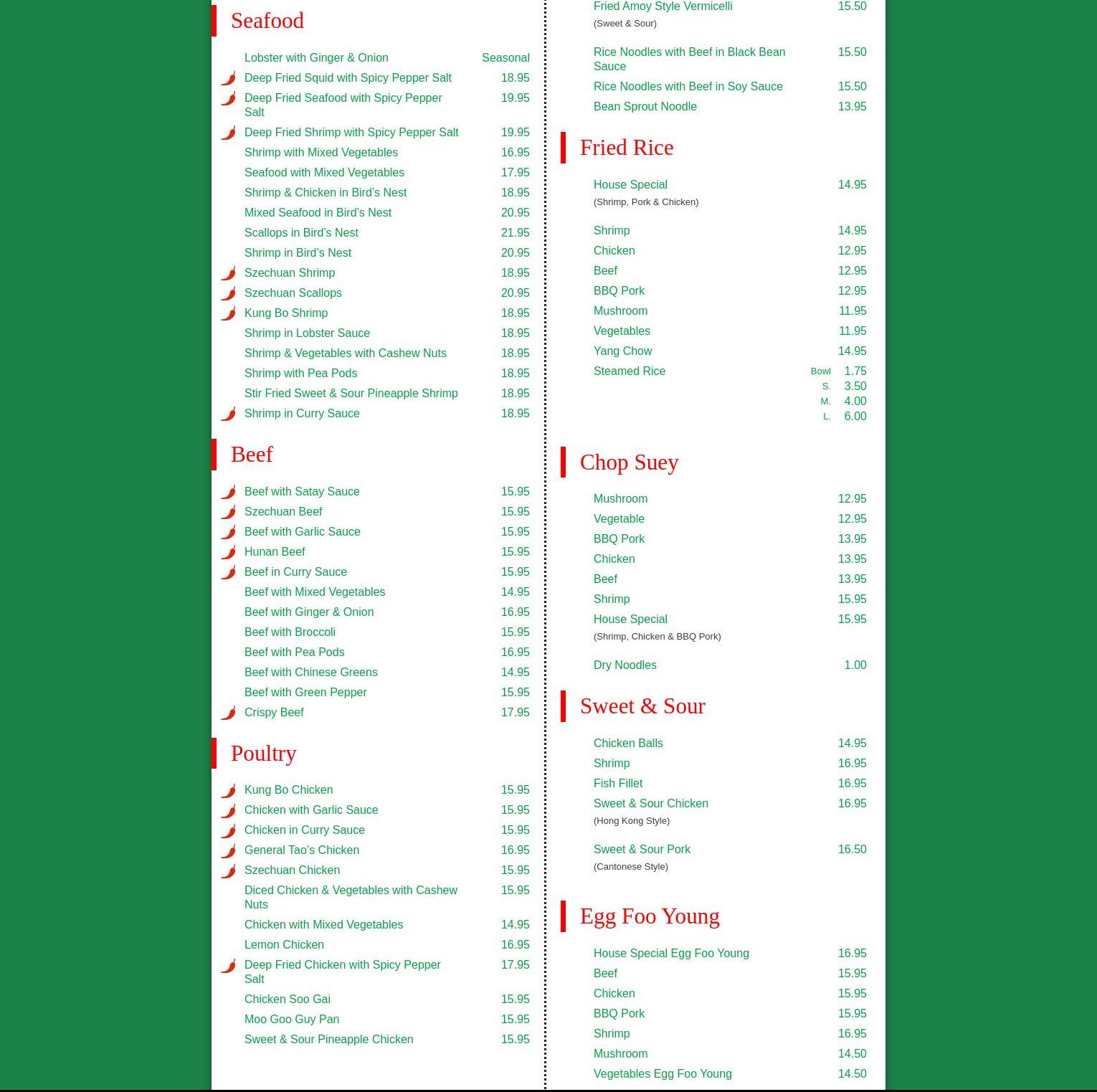 Seafood

Lobster with Ginger & Onion Seasonal
Deep Fried Squid with Spicy Pepper Salt 18.95
Deep Fried Seafood with Spicy Pepper Salt 19.95
Deep Fried Shrimp with Spicy Pepper Salt 19.95
Shrimp with Mixed Vegetables 16.95
Seafood with Mixed Vegetables 17.95
Shrimp & Chicken in Bird's Nest 18.95
Mixed Seafood in Bird's Nest 20.95
Scallops in Bird's Nest 21.95
Shrimp in Bird's Nest 20.95
Szechuan Shrimp 18.95
Szechuan Scallops 20.95
Kung Bo Shrimp 18.95
Shrimp in Lobster Sauce 18.95
Shrimp & Vegetables with Cashew Nuts 18.95
Shrimp with Pea Pods 18.95
Stir Fried Sweet & Sour Pineapple Shrimp 18.95
Shrimp in Curry Sauce 18.95

Beef

Beef with Satay Sauce 15.95
Szechuan Beef 15.95
Beef with Garlic Sauce 15.95
Hunan Beef 15.95
Beef in Curry Sauce 15.95
Beef with Mixed Vegetables 14.95
Beef with Ginger & Onion 16.95
Beef with Broccoli 15.95
Beef with Pea Pods 16.95
Beef with Chinese Greens 14.95
Beef with Green Pepper 15.95
Crispy Beef 17.95

Poultry

Kung Bo Chicken 15.95
Chicken with Garlic Sauce 15.95
Chicken in Curry Sauce 15.95
General Tao's Chicken 16.95
Szechuan Chicken 15.95
Diced Chicken & Vegetables with Cashew Nuts 15.95
Chicken with Mixed Vegetables 14.95
Lemon Chicken 16.95
Deep Fried Chicken with Spicy Pepper Salt 17.95
Chicken Soo Gai 15.95
Moo Goo Guy Pan 15.95
Sweet & Sour Pineapple Chicken 15.95

Fried Amoy Style Vermicelli 15.50
(Sweet & Sour)
Rice Noodles with Beef in Black Bean Sauce 15.50
Rice Noodles with Beef in Soy Sauce 15.50
Bean Sprout Noodle 13.95

Fried Rice

House Special 14.95
(Shrimp, Pork & Chicken)
Shrimp 14.95
Chicken 12.95
Beef 12.95
BBQ Pork 12.95
Mushroom 11.95
Vegetables 11.95
Yang Chow 14.95
Steamed Rice Bowl 1.75
S. 3.50
M. 4.00
L. 6.00

Chop Suey

Mushroom 12.95
Vegetable 12.95
BBQ Pork 13.95
Chicken 13.95
Beef 13.95
Shrimp 15.95
House Special 15.95
(Shrimp, Chicken & BBQ Pork)
Dry Noodles 1.00

Sweet & Sour

Chicken Balls 14.95
Shrimp 16.95
Fish Fillet 16.95
Sweet & Sour Chicken 16.95
(Hong Kong Style)
Sweet & Sour Pork 16.50
(Cantonese Style)

Egg Foo Young

House Special Egg Foo Young 16.95
Beef 15.95
Chicken 15.95
BBQ Pork 15.95
Shrimp 16.95
Mushroom 14.50
Vegetables Egg Foo Young 14.50